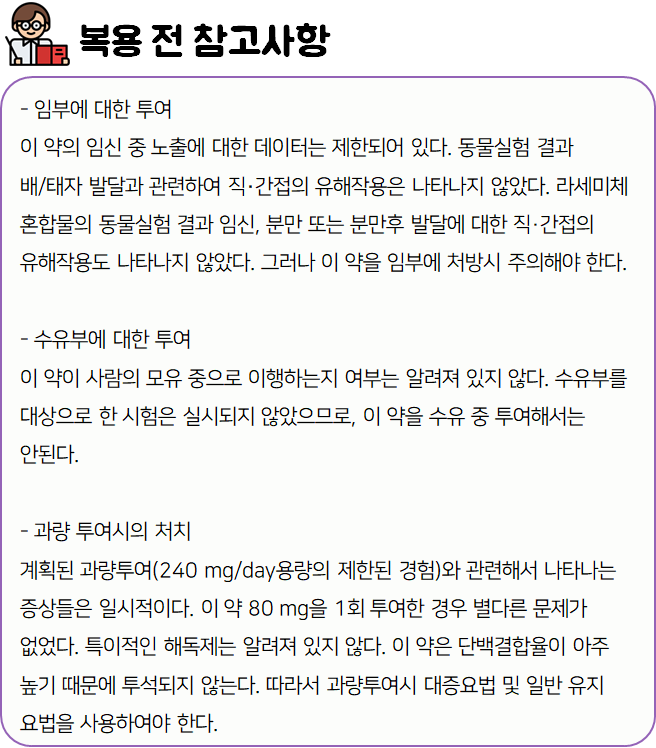 복용 전 참고사항

- 임부에 대한 투여
이 약의 임신 중 노출에 대한 데이터는 제한되어 있다. 동물실험 결과 배/태자 발달과 관련하여 직·간접의 유해작용은 나타나지 않았다. 라세미체 혼합물의 동물실험 결과 임신, 분만 또는 분만후 발달에 대한 직·간접의 유해작용도 나타나지 않았다. 그러나 이 약을 임부에 처방시 주의해야 한다.

- 수유부에 대한 투여
이 약이 사람의 모유 중으로 이행하는지 여부는 알려져 있지 않다. 수유부를 대상으로 한 시험은 실시되지 않았으므로, 이 약을 수유 중 투여해서는 안된다.

- 과량 투여시의 처치
계획된 과량투여(240 mg/day용량의 제한된 경험)와 관련해서 나타나는 증상들은 일시적이다. 이 약 80 mg을 1회 투여한 경우 별다른 문제가 없었다. 특이적인 해독제는 알려져 있지 않다. 이 약은 단백결합율이 아주 높기 때문에 투석되지 않는다. 따라서 과량투여시 대증요법 및 일반 유지 요법을 사용하여야 한다.